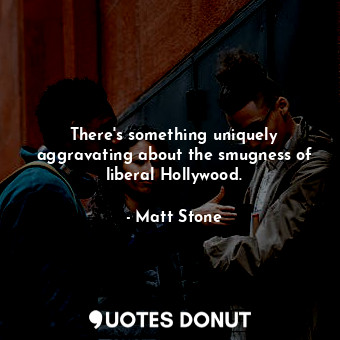 There's something uniquely aggravating about the smugness of liberal Hollywood.

- Matt Stone

QUOTES DONUT